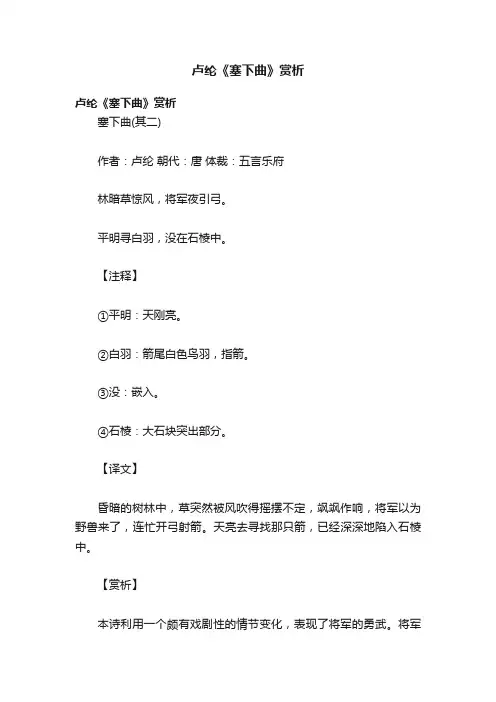 卢纶《塞下曲》赏析

卢纶《塞下曲》赏析

塞下曲(其二)

作者：卢纶 朝代：唐 体裁：五言乐府

林暗草惊风，将军夜引弓。

平明寻白羽，没在石棱中。

【注释】

①平明：天刚亮。

②白羽：箭尾白色鸟羽，指箭。

③没：嵌入。

④石棱：大石块突出部分。

【译文】

昏暗的树林中，草突然被风吹得摇摆不定，飒飒作响，将军以为野兽来了，连忙开弓射箭。天亮去寻找那只箭，已经深深地陷入石棱中。

【赏析】

本诗利用一个颇有戏剧性的情节变化，表现了将军的勇武。将军